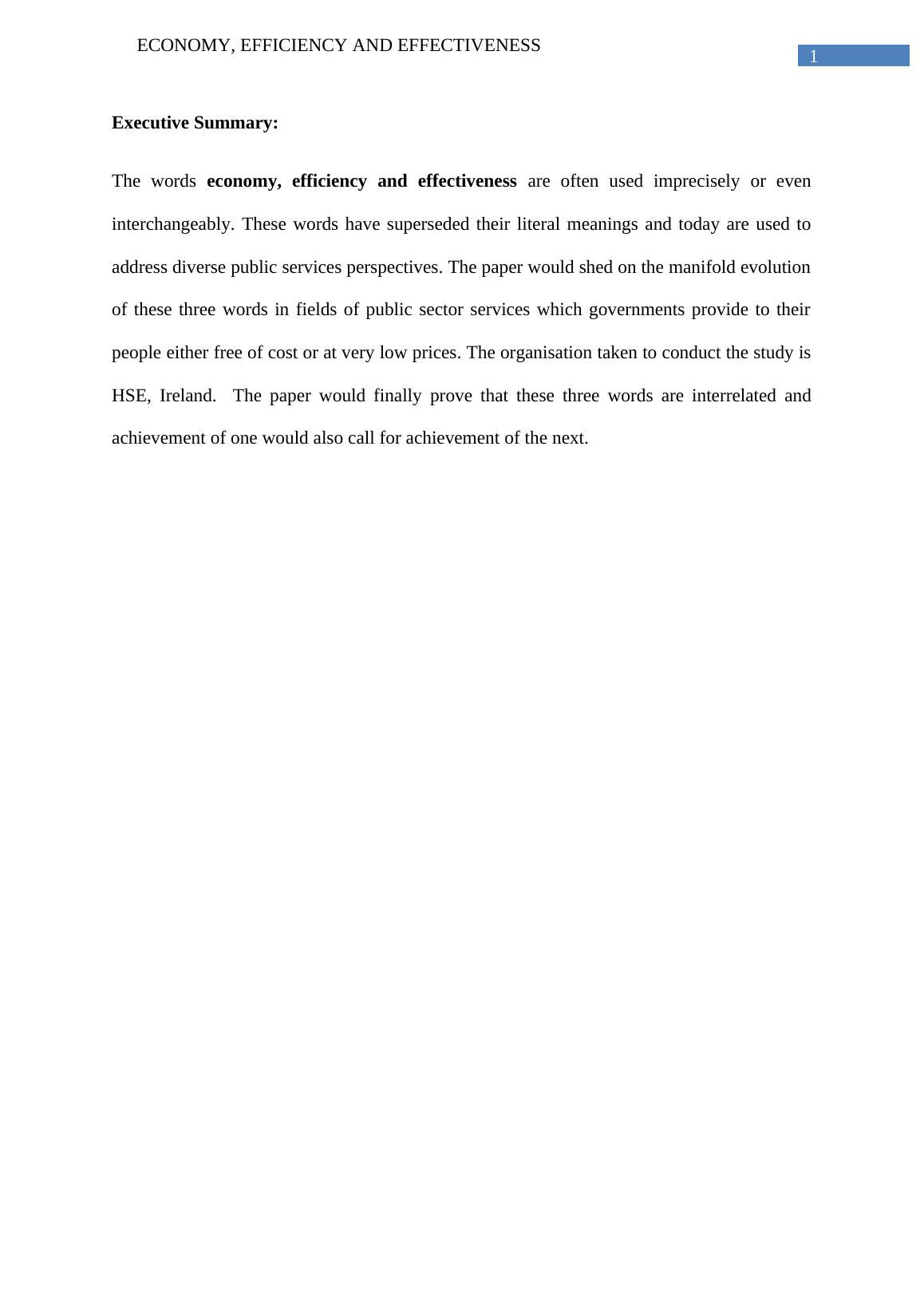 ECONOMY, EFFICIENCY AND EFFECTIVENESS

1

Executive Summary:

The words economy, efficiency and effectiveness are often used imprecisely or even interchangeably. These words have superseded their literal meanings and today are used to address diverse public services perspectives. The paper would shed on the manifold evolution of these three words in fields of public sector services which governments provide to their people either free of cost or at very low prices. The organisation taken to conduct the study is HSE, Ireland. The paper would finally prove that these three words are interrelated and achievement of one would also call for achievement of the next.